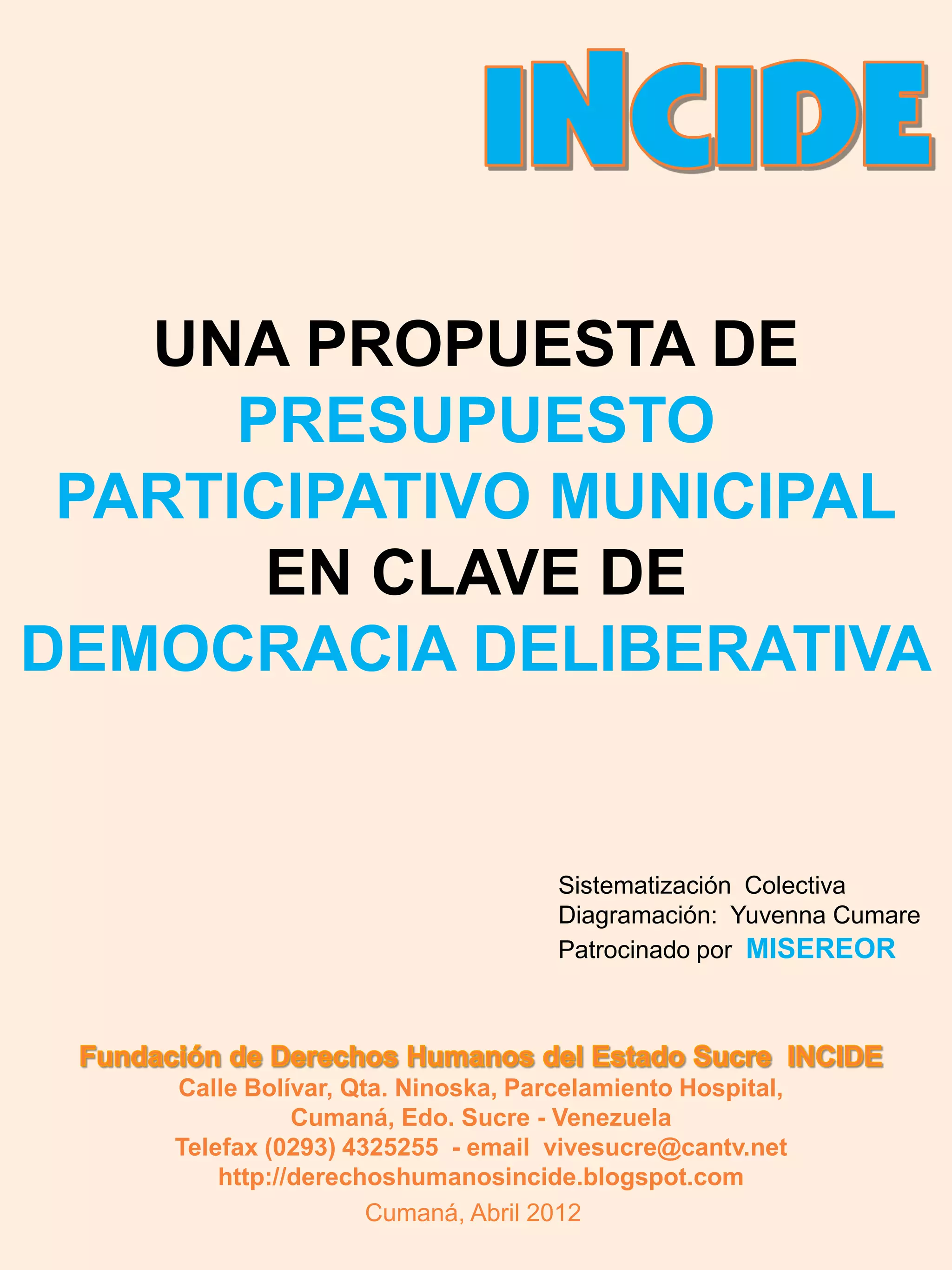 INCIDE

UNA PROPUESTA DE
PRESUPUESTO
PARTICIPATIVO MUNICIPAL
EN CLAVE DE
DEMOCRACIA DELIBERATIVA

Sistematización Colectiva
Diagramación: Yuvenna Cumare
Patrocinado por MISEREOR

Fundación de Derechos Humanos del Estado Sucre INCIDE
Calle Bolívar, Qta. Ninoska, Parcelamiento Hospital,
Cumaná, Edo. Sucre - Venezuela
Telefax (0293) 4325255 - email vivesucre@cantv.net
http://derechoshumanosincide.blogspot.com
Cumaná, Abril 2012